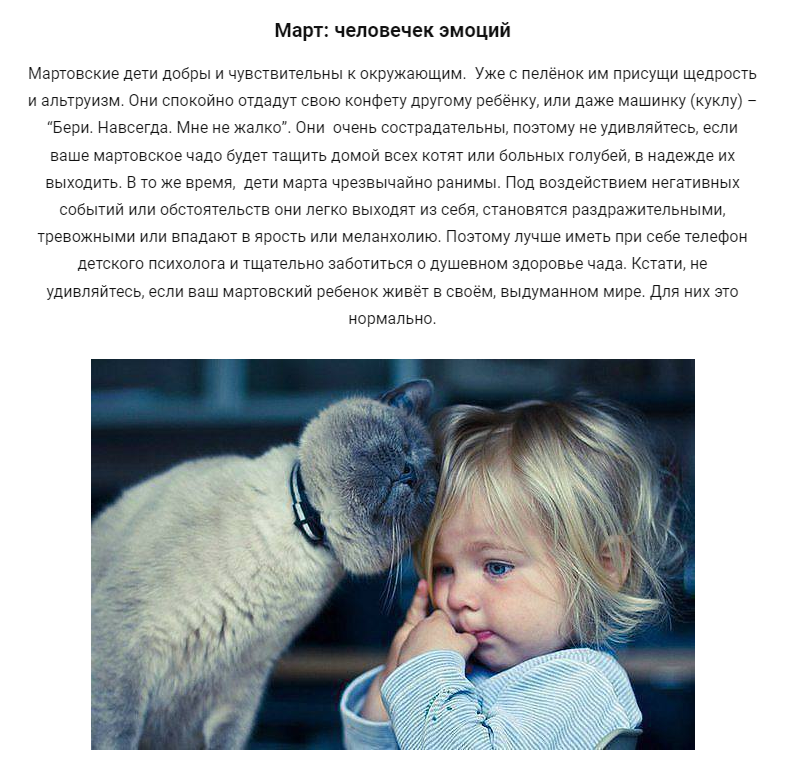 Март: человечек эмоций

Мартовские дети добры и чувствительны к окружающим.  Уже с пелёнок им присущи щедрость и альтруизм. Они спокойно отдадут свою конфету другому ребёнку, или даже машинку (куклу) – “Бери. Навсегда. Мне не жалко”. Они  очень сострадательны, поэтому не удивляйтесь, если ваше мартовское чадо будет тащить домой всех котят или больных голубей, в надежде их выходить. В то же время,  дети марта чрезвычайно ранимы. Под воздействием негативных событий или обстоятельств они легко выходят из себя, становятся раздражительными, тревожными или впадают в ярость или меланхолию. Поэтому лучше иметь при себе телефон детского психолога и тщательно заботиться о душевном здоровье чада. Кстати, не удивляйтесь, если ваш мартовский ребенок живёт в своём, выдуманном мире. Для них это нормально.